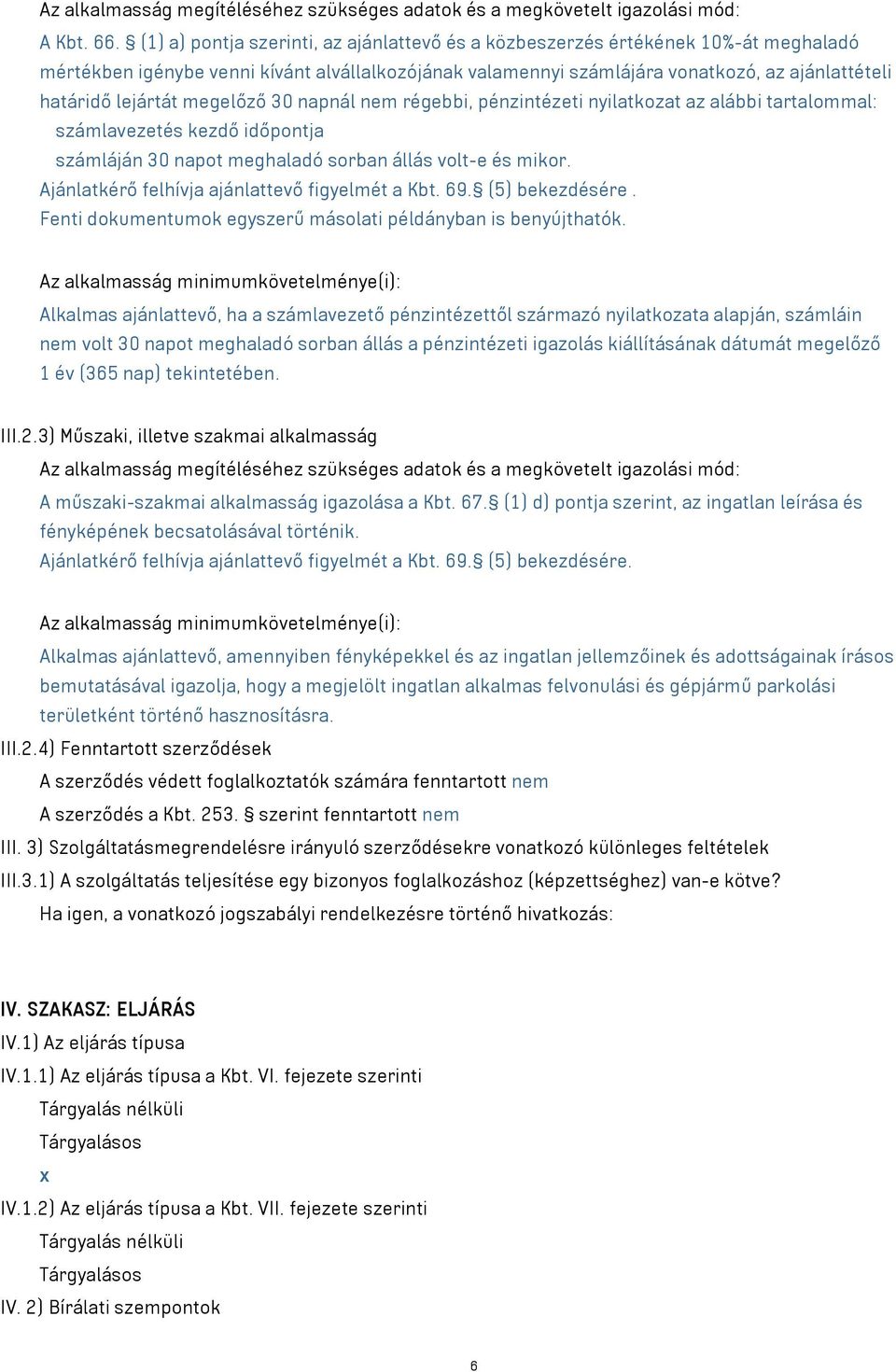 Az alkalmasság megítéléséhez szükséges adatok és a megkövetelt igazolási mód:

A Kbt. 66. § (1) a) pontja szerinti, az ajánlattevő és a közbeszerzés értékének 10%-át meghaladó mértékben igénybe venni kívánt alvállalkozójának valamennyi számlájára vonatkozó, az ajánlattételi határidő lejártát megelőző 30 napnál nem régebbi, pénzintézeti nyilatkozat az alábbi tartalommal:
számlavezetés kezdő időpontja
számláján 30 napot meghaladó sorban állás volt-e és mikor.
Ajánlatkérő felhívja ajánlattevő figyelmét a Kbt. 69.§ (5) bekezdésére .
Fenti dokumentumok egyszerű másolati példányban is benyújthatók.

Az alkalmasság minimumkövetelménye(i):

Alkalmas ajánlattevő, ha a számlavezető pénzintézettől származó nyilatkozata alapján, számláin nem volt 30 napot meghaladó sorban állás a pénzintézeti igazolás kiállításának dátumát megelőző 1 év (365 nap) tekintetében.

III.2.3) Műszaki, illetve szakmai alkalmasság

Az alkalmasság megítéléséhez szükséges adatok és a megkövetelt igazolási mód:

A műszaki-szakmai alkalmasság igazolása a Kbt. 67.§ (1) d) pontja szerint, az ingatlan leírása és fényképének becsatolásával történik.
Ajánlatkérő felhívja ajánlattevő figyelmét a Kbt. 69.§ (5) bekezdésére.

Az alkalmasság minimumkövetelménye(i):

Alkalmas ajánlattevő, amennyiben fényképekkel és az ingatlan jellemzőinek és adottságainak írásos bemutatásával igazolja, hogy a megjelölt ingatlan alkalmas felvonulási és gépjármű parkolási területként történő hasznosításra.

III.2.4) Fenntartott szerződések

A szerződés védett foglalkoztatók számára fenntartott nem

A szerződés a Kbt. 253. § szerint fenntartott nem

III. 3) Szolgáltatásmegrendelésre irányuló szerződésekre vonatkozó különleges feltételek

III.3.1) A szolgáltatás teljesítése egy bizonyos foglalkozáshoz (képzettséghez) van-e kötve?

Ha igen, a vonatkozó jogszabályi rendelkezésre történő hivatkozás:

IV. SZAKASZ: ELJÁRÁS

IV.1) Az eljárás típusa

IV.1.1) Az eljárás típusa a Kbt. VI. fejezete szerinti

Tárgyalás nélküli

Tárgyalásos

x

IV.1.2) Az eljárás típusa a Kbt. VII. fejezete szerinti

Tárgyalás nélküli

Tárgyalásos

IV. 2) Bírálati szempontok

6